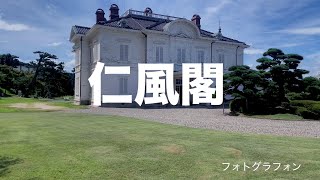 仁風閣

フォトグラフォン